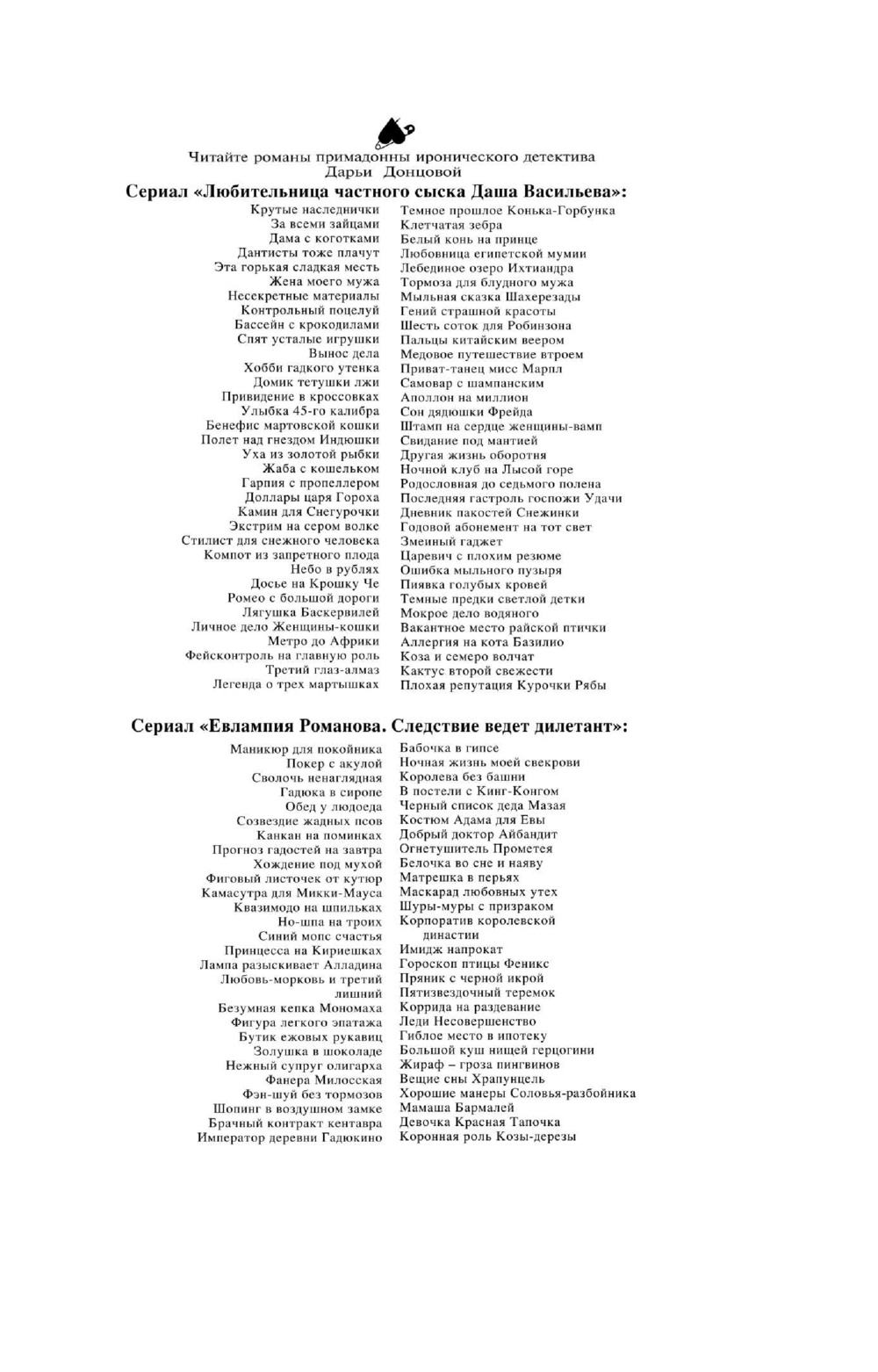 Читайте романы примадонны иронического детектива
Дарьи Донцовой

Сериал «Любительница частного сыска Даша Васильева»:

Крутые наследнички
За всеми зайцами
Дама с коготками
Дантисты тоже плачут
Эта горькая сладкая месть
Жена моего мужа
Несекретные материалы
Контрольный поцелуй
Бассейн с крокодилами
Спят усталые игрушки
Вынос дела
Хобби гадкого утенка
Домик тетушки лжи
Привидение в кроссовках
Улыбка 45-го калибра
Бенефис мартовской кошки
Полет над гнездом Индюшки
Уха из золотой рыбки
Жаба с кошельком
Гарпия с пропеллером
Доллары царя Гороха
Камин для Снегурочки
Экстрим на сером волке
Стилист для снежного человека
Компот из запретного плода
Небо в рублях
Досье на Крошку Че
Ромео с большой дороги
Лягушка Баскервилей
Личное дело Женщины-кошки
Метро до Африки
Фейсконтроль на главную роль
Третий глаз-алмаз
Легенда о трех мартышках

Темное прошлое Конька-Горбунка
Клетчатая зебра
Белый конь на принце
Любовница египетской мумии
Лебединое озеро Ихтиандра
Тормоза для блудного мужа
Мыльная сказка Шахерезады
Гений страшной красоты
Шесть соток для Робинзона
Пальцы китайским веером
Медовое путешествие втроем
Приват-танец мисс Марпл
Самовар с шампанским
Аполлон на миллион
Сон дядюшки Фрейда
Штамп на сердце женщины-вамп
Свидание под мантией
Другая жизнь оборотня
Ночной клуб на Лысой горе
Родословная до седьмого полена
Последняя гастроль госпожи Удачи
Дневник пакостей Снежинки
Годовой абонемент на тот свет
Змеиный гаджет
Царевич с плохим резюме
Ошибка мыльного пузыря
Пиявка голубых кровей
Темные предки светлой детки
Мокрое дело водяного
Вакантное место райской птички
Аллергия на кота Базилио
Коза и семеро волчат
Кактус второй свежести
Плохая репутация Курочки Рябы

Сериал «Евлампия Романова. Следствие ведет дилетант»:

Маникюр для покойника
Покер с акулой
Сволочь ненаглядная
Гадюка в сиропе
Обед у людоеда
Созвездие жадных псов
Канкан на поминках
Прогноз гадостей на завтра
Хождение под мухой
Фиговый листочек от кутюр
Камасутра для Микки-Мауса
Квазимодо на шпильках
Но-шпа на троих
Синий мопс счастья
Принцесса на Кириешках
Лампа разыскивает Алладина
Любовь-морковь и третий лишний
Безумная кепка Мономаха
Фигура легкого эпатажа
Бутик ежовых рукавиц
Золушка в шоколаде
Нежный супруг олигарха
Фанера Милосская
Фэн-шуй без тормозов
Шопинг в воздушном замке
Брачный контракт кентавра
Император деревни Гадюкино

Бабочка в гипсе
Ночная жизнь моей свекрови
Королева без башни
В постели с Кинг-Конгом
Черный список деда Мазая
Костюм Адама для Евы
Добрый доктор Айбандит
Огнетушитель Прометея
Белочка во сне и наяву
Матрешка в перьях
Маскарад любовных утех
Шуры-муры с призраком
Корпоратив королевской династии
Имидж напрокат
Гороскоп птицы Феникс
Пряник с черной икрой
Пятизвездочный теремок
Коррида на раздевание
Леди Несовершенство
Гиблое место в ипотеку
Большой куш нищей герцогини
Жираф – гроза пингвинов
Вещие сны Храпунцель
Хорошие манеры Соловья-разбойника
Мамаша Бармалей
Девочка Красная Тапочка
Коронная роль Козы-дерезы